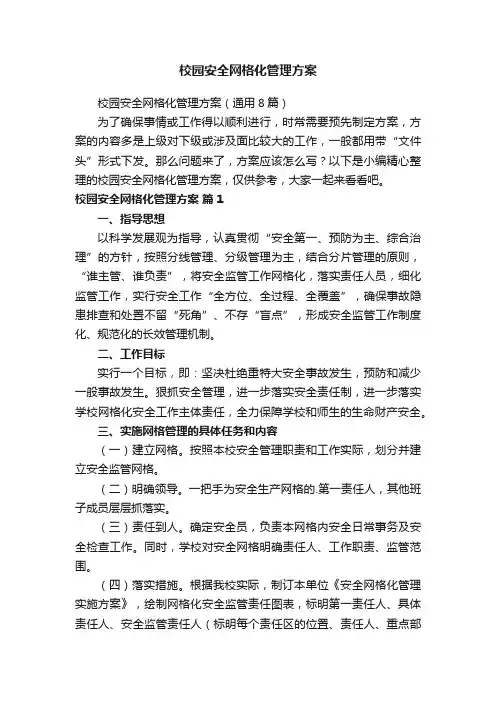 校园安全网格化管理方案

校园安全网格化管理方案（通用8篇）

为了确保事情或工作得以顺利进行，时常需要预先制定方案，方案的内容多是上级对下级或涉及面比较大的工作，一般都用带“文件头”形式下发。那么问题来了，方案应该怎么写？以下是小编精心整理的校园安全网格化管理方案，仅供参考，大家一起来看看吧。

校园安全网格化管理方案 篇1

一、指导思想

以科学发展观为指导，认真贯彻“安全第一、预防为主、综合治理”的方针，按照分线管理、分级管理为主，结合分片管理的原则，“谁主管、谁负责”，将安全监管工作网格化，落实责任人员，细化监管工作，实行安全工作“全方位、全过程、全覆盖”，确保事故隐患排查和处置不留“死角”、不存“盲点”，形成安全监管工作制度化、规范化的长效管理机制。

二、工作目标

实行一个目标，即：坚决杜绝重特大安全事故发生，预防和减少一般事故发生。狠抓安全管理，进一步落实安全责任制，进一步落实学校网格化安全工作主体责任，全力保障学校和师生的生命财产安全。

三、实施网格管理的具体任务和内容

（一）建立网格。按照本校安全管理职责和工作实际，划分并建立安全监管网格。

（二）明确领导。一把手为安全生产网格的.第一责任人，其他班子成员层层抓落实。

（三）责任到人。确定安全员，负责本网格内安全日常事务及安全检查工作。同时，学校对安全网格明确责任人、工作职责、监管范围。

（四）落实措施。根据我校实际，制订本单位《安全网格化管理实施方案》，绘制网格化安全监管责任图表，标明第一责任人、具体责任人、安全监管责任人（标明每个责任区的位置、责任人、重点部